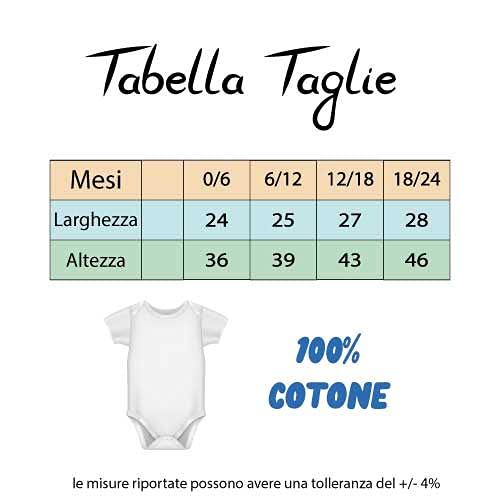 Tabella Taglie

| Mesi | | 0/6 | 6/12 | 12/18 | 18/24 |
|---|---|---|---|---|---|
| Larghezza | | 24 | 25 | 27 | 28 |
| Altezza | | 36 | 39 | 43 | 46 |

100%
COTONE

le misure riportate possono avere una tolleranza del +/- 4%